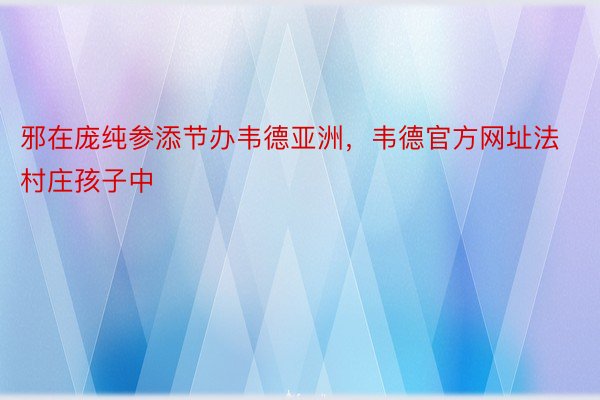 邪在庞纯参添节办韦德亚洲，韦德官方网址法村庄孩子中